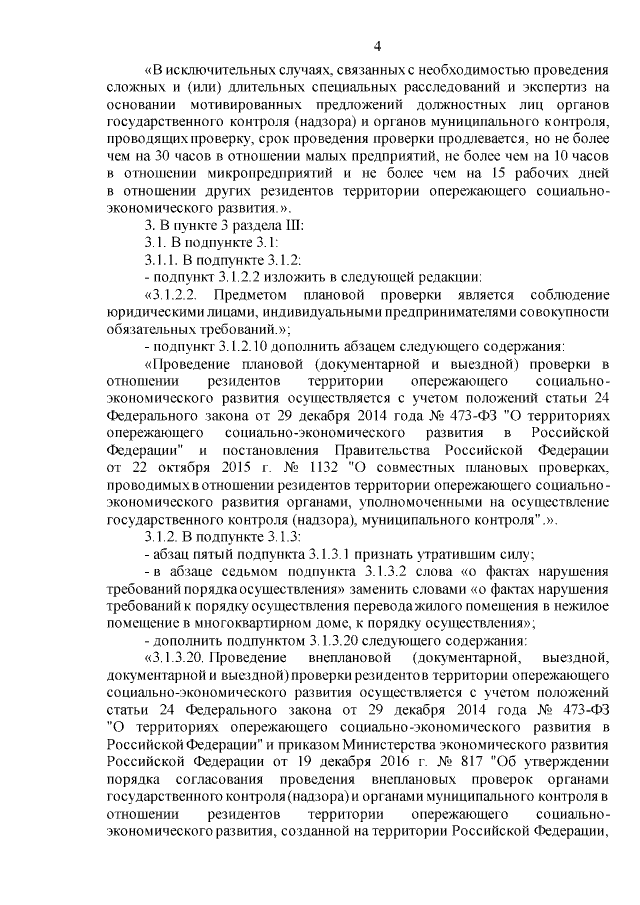 4

«В исключительных случаях, связанных с необходимостью проведения сложных и (или) длительных специальных расследований и экспертиз на основании мотивированных предложений должностных лиц органов государственного контроля (надзора) и органов муниципального контроля, проводящих проверку, срок проведения проверки продлевается, но не более чем на 30 часов в отношении малых предприятий, не более чем на 10 часов в отношении микропредприятий и не более чем на 15 рабочих дней в отношении других резидентов территории опережающего социально-экономического развития.».

3. В пункте 3 раздела III:

3.1. В подпункте 3.1:

3.1.1. В подпункте 3.1.2:

- подпункт 3.1.2.2 изложить в следующей редакции:

«3.1.2.2. Предметом плановой проверки является соблюдение юридическими лицами, индивидуальными предпринимателями совокупности обязательных требований.»;

- подпункт 3.1.2.10 дополнить абзацем следующего содержания:

«Проведение плановой (документарной и выездной) проверки в отношении резидентов территории опережающего социально-экономического развития осуществляется с учетом положений статьи 24 Федерального закона от 29 декабря 2014 года № 473-ФЗ "О территориях опережающего социально-экономического развития в Российской Федерации" и постановления Правительства Российской Федерации от 22 октября 2015 г. № 1132 "О совместных плановых проверках, проводимых в отношении резидентов территории опережающего социально-экономического развития органами, уполномоченными на осуществление государственного контроля (надзора), муниципального контроля".».

3.1.2. В подпункте 3.1.3:

- абзац пятый подпункта 3.1.3.1 признать утратившим силу;

- в абзаце седьмом подпункта 3.1.3.2 слова «о фактах нарушения требований порядка осуществления» заменить словами «о фактах нарушения требований к порядку осуществления перевода жилого помещения в нежилое помещение в многоквартирном доме, к порядку осуществления»;

- дополнить подпунктом 3.1.3.20 следующего содержания:

«3.1.3.20. Проведение внеплановой (документарной, выездной, документарной и выездной) проверки резидентов территории опережающего социально-экономического развития осуществляется с учетом положений статьи 24 Федерального закона от 29 декабря 2014 года № 473-ФЗ "О территориях опережающего социально-экономического развития в Российской Федерации" и приказом Министерства экономического развития Российской Федерации от 19 декабря 2016 г. № 817 "Об утверждении порядка согласования проведения внеплановых проверок органами государственного контроля (надзора) и органами муниципального контроля в отношении резидентов территории опережающего социально-экономического развития, созданной на территории Российской Федерации,